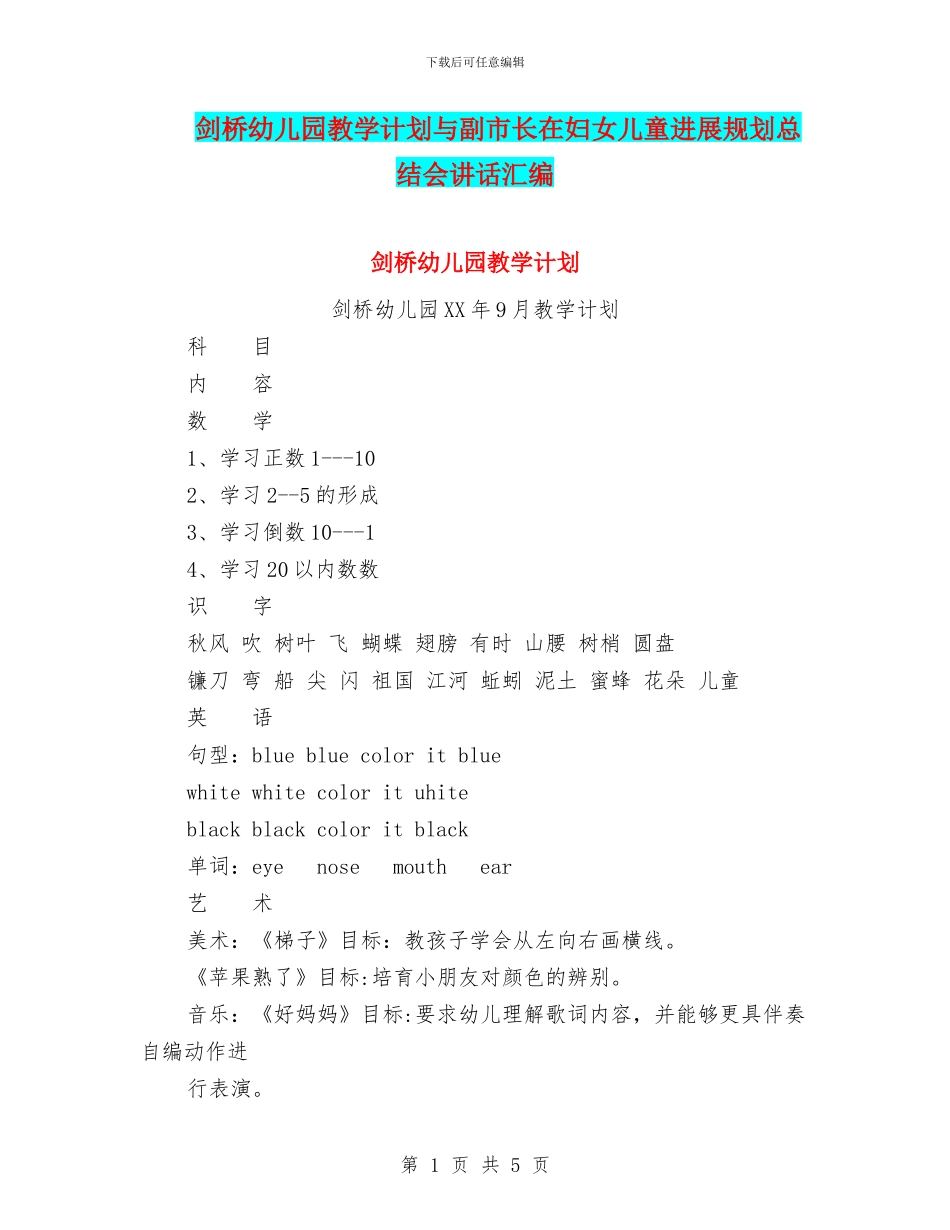 下载后可任意编辑

剑桥幼儿园教学计划与副市长在妇女儿童进展规划总结会讲话汇编

剑桥幼儿园教学计划

剑桥幼儿园XX年9月教学计划

科　目

内　容

数　学

1、学习正数1---10

2、学习2--5的形成

3、学习倒数10---1

4、学习20以内数数

识　字

秋风 吹 树叶 飞 蝴蝶 翅膀 有时 山腰 树梢 圆盘

镰刀 弯 船 尖 闪 祖国 江河 蚯蚓 泥土 蜜蜂 花朵 儿童

英　语

句型：blue blue color it blue

white white color it uhite

black black color it black

单词：eye　nose　mouth　ear

艺　术

美术：《梯子》目标：教孩子学会从左向右画横线。

《苹果熟了》目标:培育小朋友对颜色的辨别。

音乐：《好妈妈》目标:要求幼儿理解歌词内容，并能够更具伴奏自编动作进

行表演。

第 1 页 共 5 页